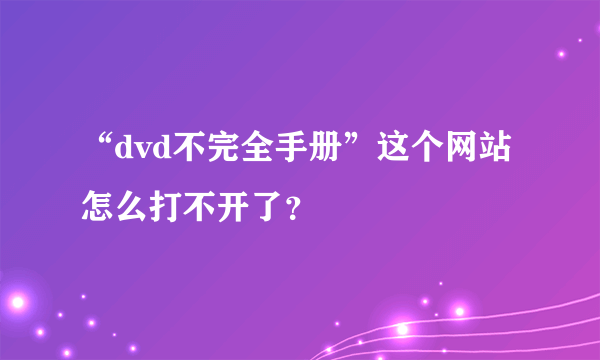 “dvd不完全手册”这个网站怎么打不开了?